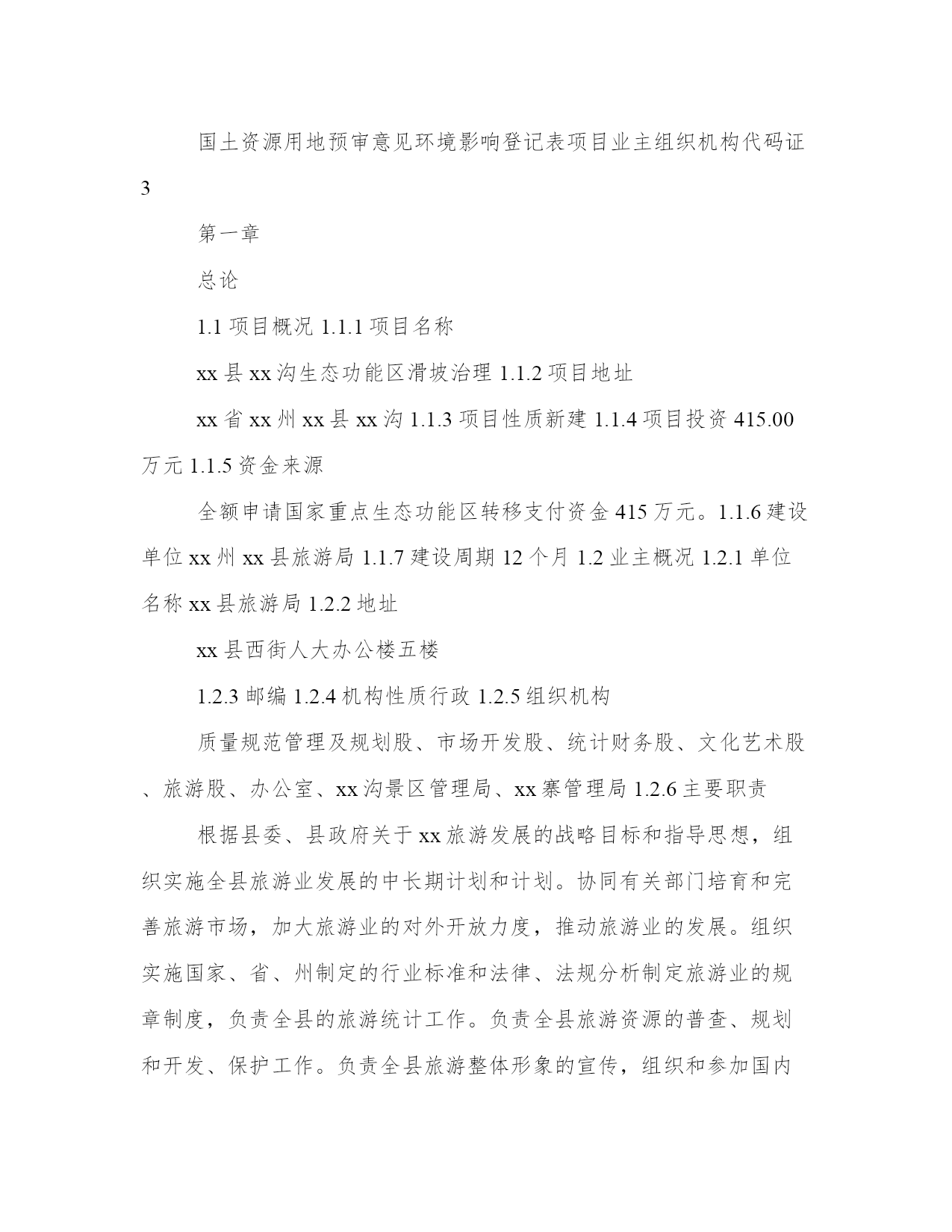 国土资源用地预审意见环境影响登记表项目业主组织机构代码证

3

第一章

总论

1.1 项目概况 1.1.1 项目名称

xx 县 xx 沟生态功能区滑坡治理 1.1.2 项目地址

xx 省 xx 州 xx 县 xx 沟 1.1.3 项目性质新建 1.1.4 项目投资 415.00 万元 1.1.5 资金来源

全额申请国家重点生态功能区转移支付资金 415 万元。1.1.6 建设单位 xx 州 xx 县旅游局 1.1.7 建设周期 12 个月 1.2 业主概况 1.2.1 单位名称 xx 县旅游局 1.2.2 地址

xx 县西街人大办公楼五楼

1.2.3 邮编 1.2.4 机构性质行政 1.2.5 组织机构

质量规范管理及规划股、市场开发股、统计财务股、文化艺术股、旅游股、办公室、xx 沟景区管理局、xx 寨管理局 1.2.6 主要职责

根据县委、县政府关于 xx 旅游发展的战略目标和指导思想，组织实施全县旅游业发展的中长期计划和计划。协同有关部门培育和完善旅游市场，加大旅游业的对外开放力度，推动旅游业的发展。组织实施国家、省、州制定的行业标准和法律、法规分析制定旅游业的规章制度，负责全县的旅游统计工作。负责全县旅游资源的普查、规划和开发、保护工作。负责全县旅游整体形象的宣传，组织和参加国内